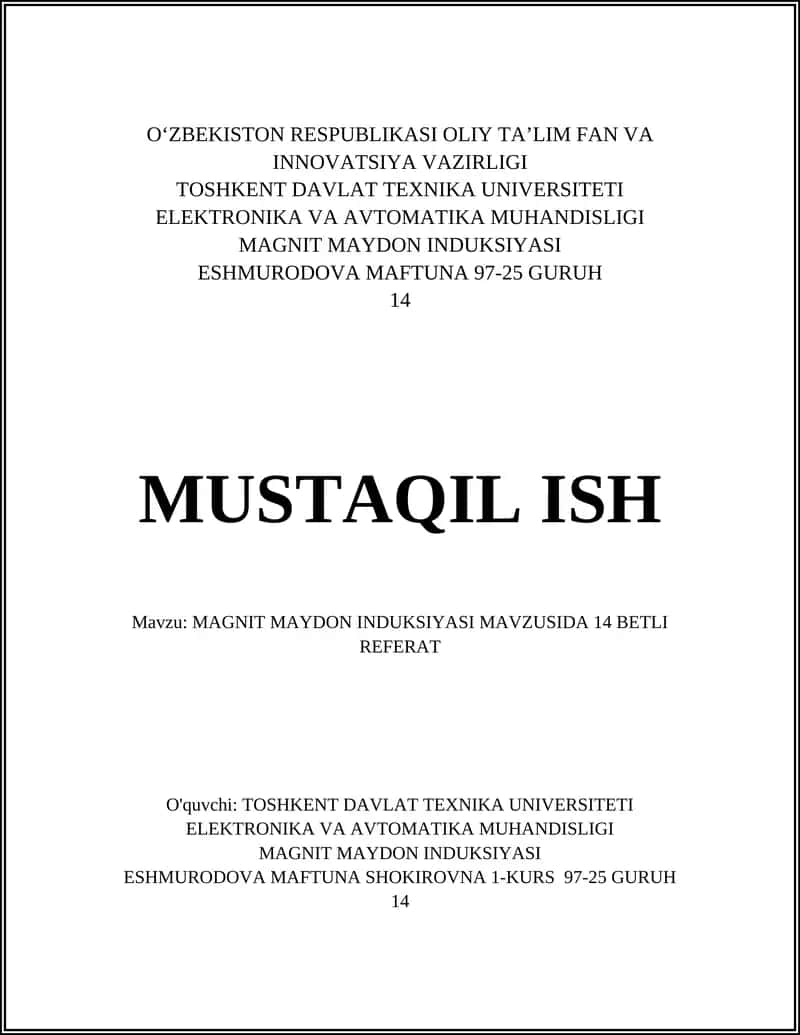 O‘ZBEKISTON RESPUBLIKASI OLIY TA’LIM FAN VA INNOVATSIYA VAZIRLIGI
TOSHKENT DAVLAT TEXNIKA UNIVERSITETI
ELEKTRONIKA VA AVTOMATIKA MUHANDISLIGI
MAGNIT MAYDON INDUKSIYASI
ESHMURODOVA MAFTUNA 97-25 GURUH
14

MUSTAQIL ISH

Mavzu: MAGNIT MAYDON INDUKSIYASI MAVZUSIDA 14 BETLI REFERAT

O'quvchi: TOSHKENT DAVLAT TEXNIKA UNIVERSITETI
ELEKTRONIKA VA AVTOMATIKA MUHANDISLIGI
MAGNIT MAYDON INDUKSIYASI
ESHMURODOVA MAFTUNA SHOKIROVNA 1-KURS 97-25 GURUH
14